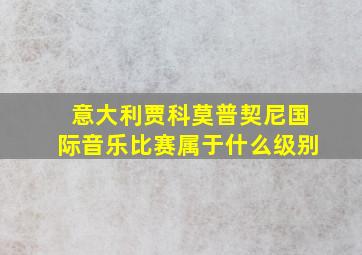 意大利贾科莫普契尼国际音乐比赛属于什么级别